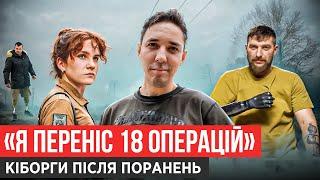 «Я ПЕРЕНІС 18 ОПЕРАЦІЙ»
КІБОРГИ ПІСЛЯ ПОРАНЕНЬ